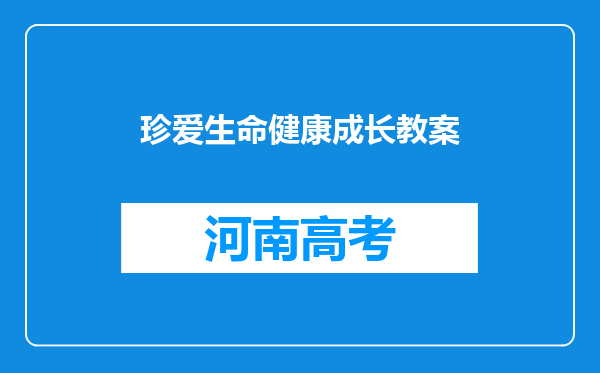 珍爱生命健康成长教案

河南高考